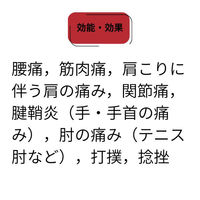 効能・効果

腰痛，筋肉痛，肩こりに伴う肩の痛み，関節痛，腱鞘炎（手・手首の痛み），肘の痛み（テニス肘など），打撲，捻挫